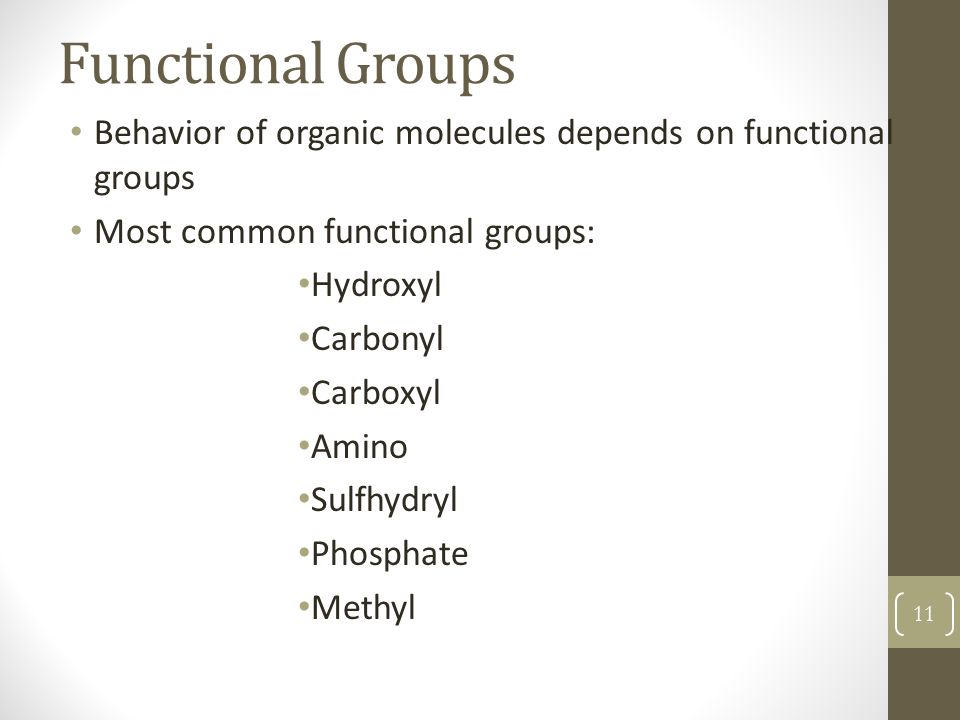 Functional Groups

• Behavior of organic molecules depends on functional groups

• Most common functional groups:

•Hydroxyl

•Carbonyl

•Carboxyl

•Amino

•Sulfhydryl

•Phosphate

•Methyl

11